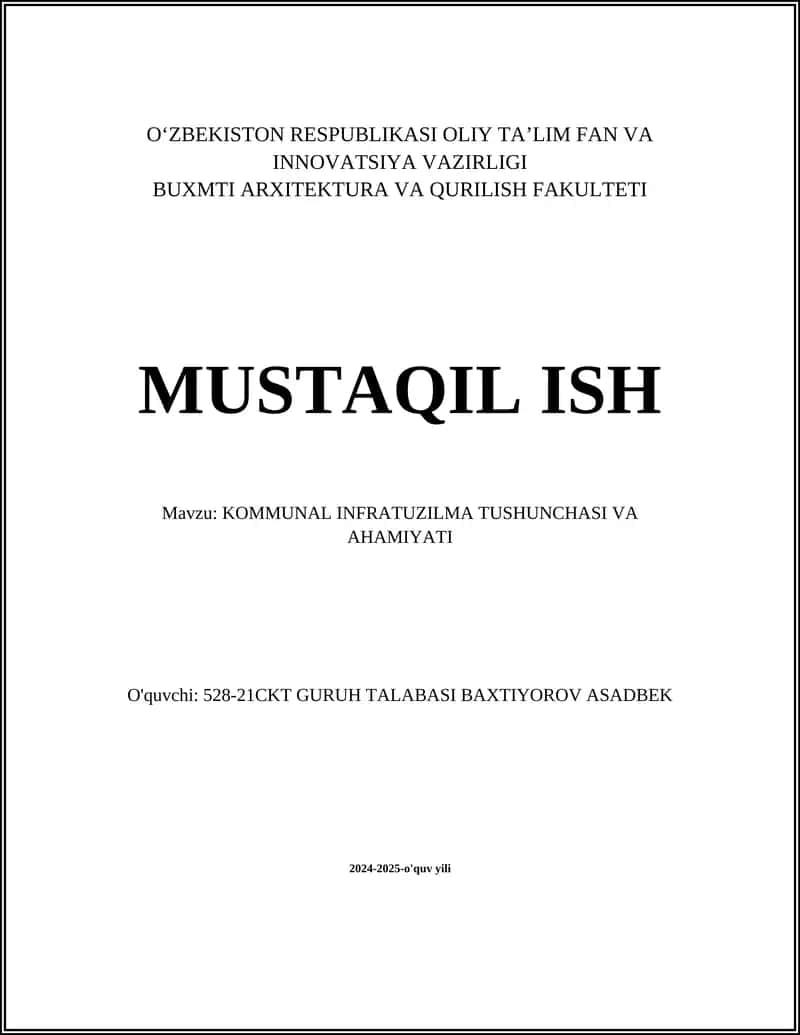 O‘ZBEKISTON RESPUBLIKASI OLIY TA’LIM FAN VA INNOVATSIYA VAZIRLIGI
BUXMTI ARXITEKTURA VA QURILISH FAKULTETI

MUSTAQIL ISH

Mavzu: KOMMUNAL INFRATUZILMA TUSHUNCHASI VA AHAMIYATI

O'quvchi: 528-21CKT GURUH TALABASI BAXTIYOROV ASADBEK

2024-2025-o'quv yili